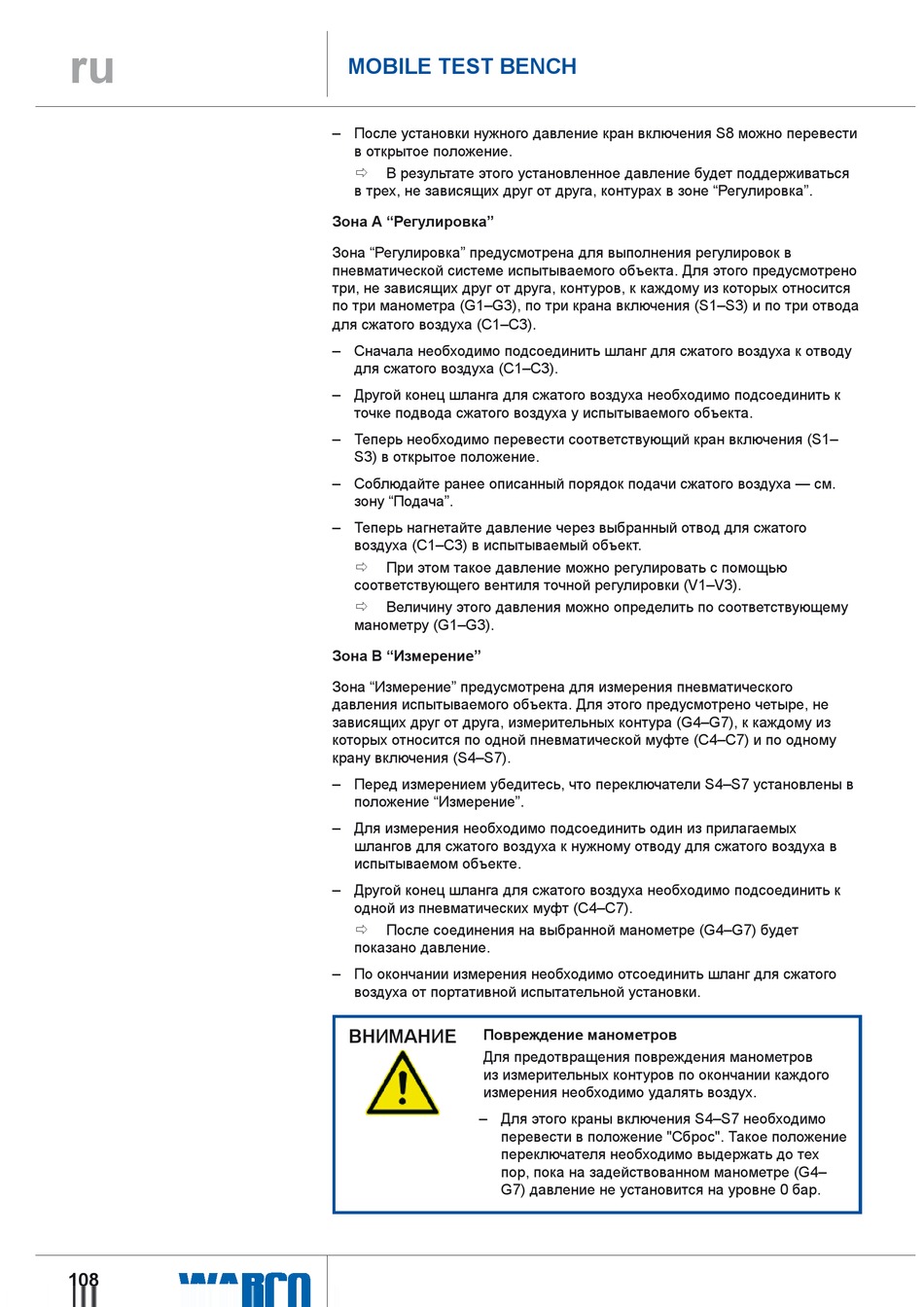 ru

MOBILE TEST BENCH

– После установки нужного давление кран включения S8 можно перевести в открытое положение.

⇨ В результате этого установленное давление будет поддерживаться в трех, не зависящих друг от друга, контурах в зоне “Регулировка”.

Зона A “Регулировка”

Зона “Регулировка” предусмотрена для выполнения регулировок в пневматической системе испытываемого объекта. Для этого предусмотрено три, не зависящих друг от друга, контуров, к каждому из которых относится по три манометра (G1–G3), по три крана включения (S1–S3) и по три отвода для сжатого воздуха (C1–C3).

– Сначала необходимо подсоединить шланг для сжатого воздуха к отводу для сжатого воздуха (C1–C3).

– Другой конец шланга для сжатого воздуха необходимо подсоединить к точке подвода сжатого воздуха у испытываемого объекта.

– Теперь необходимо перевести соответствующий кран включения (S1–S3) в открытое положение.

– Соблюдайте ранее описанный порядок подачи сжатого воздуха — см. зону “Подача”.

– Теперь нагнетайте давление через выбранный отвод для сжатого воздуха (C1–C3) в испытываемый объект.

⇨ При этом такое давление можно регулировать с помощью соответствующего вентиля точной регулировки (V1–V3).

⇨ Величину этого давления можно определить по соответствующему манометру (G1–G3).

Зона B “Измерение”

Зона “Измерение” предусмотрена для измерения пневматического давления испытываемого объекта. Для этого предусмотрено четыре, не зависящих друг от друга, измерительных контура (G4–G7), к каждому из которых относится по одной пневматической муфте (C4–C7) и по одному крану включения (S4–S7).

– Перед измерением убедитесь, что переключатели S4–S7 установлены в положение “Измерение”.

– Для измерения необходимо подсоединить один из прилагаемых шлангов для сжатого воздуха к нужному отводу для сжатого воздуха в испытываемом объекте.

– Другой конец шланга для сжатого воздуха необходимо подсоединить к одной из пневматических муфт (C4–C7).

⇨ После соединения на выбранной манометре (G4–G7) будет показано давление.

– По окончании измерения необходимо отсоединить шланг для сжатого воздуха от портативной испытательной установки.

ВНИМАНИЕ

Повреждение манометров

Для предотвращения повреждения манометров из измерительных контуров по окончании каждого измерения необходимо удалять воздух.

– Для этого краны включения S4–S7 необходимо перевести в положение "Сброс". Такое положение переключателя необходимо выдержать до тех пор, пока на задействованном манометре (G4–G7) давление не установится на уровне 0 бар.

108

WABCO